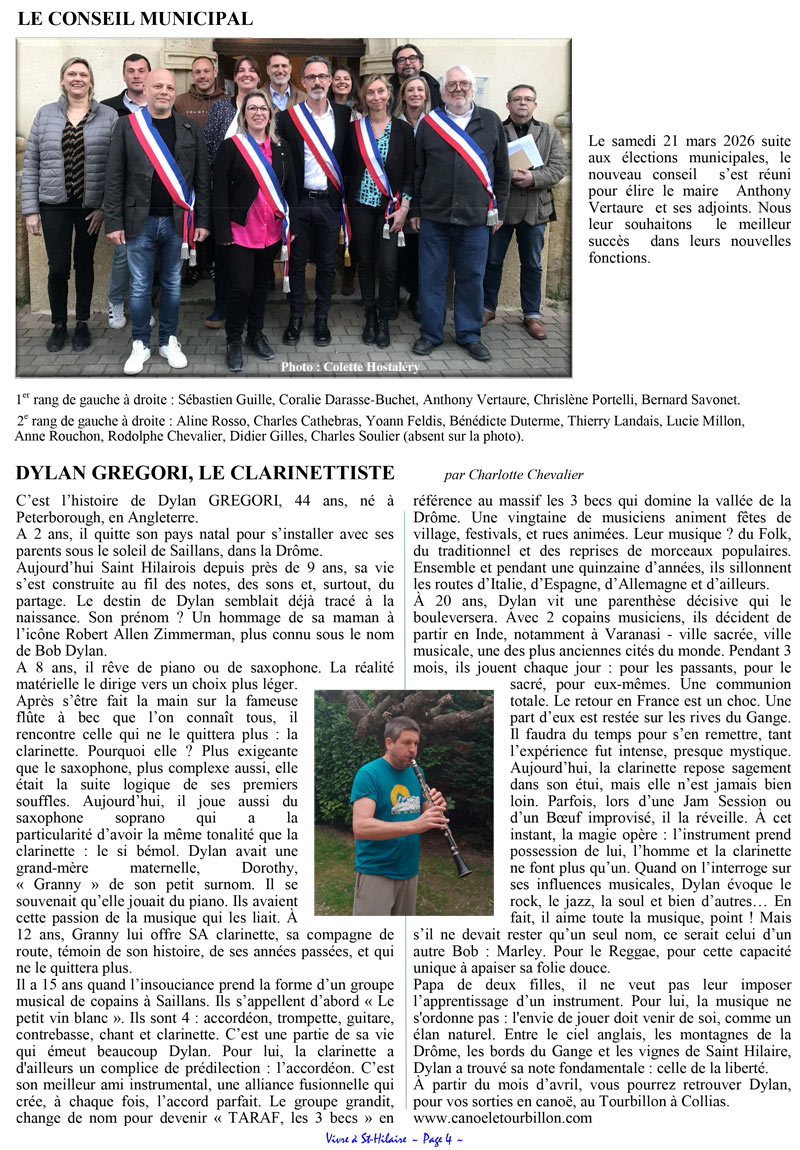 LE CONSEIL MUNICIPAL

Photo : Colette Hostalery

Le samedi 21 mars 2026 suite aux élections municipales, le nouveau conseil s'est réuni pour élire le maire Anthony Vertaure et ses adjoints. Nous leur souhaitons le meilleur succès dans leurs nouvelles fonctions.

1$^{er}$ rang de gauche à droite : Sébastien Guille, Coralie Darasse-Buchet, Anthony Vertaure, Chrislène Portelli, Bernard Savonet.

2$^{e}$ rang de gauche à droite : Aline Rosso, Charles Cathebras, Yoann Feldis, Bénédicte Duterme, Thierry Landais, Lucie Millon, Anne Rouchon, Rodolphe Chevalier, Didier Gilles, Charles Soulier (absent sur la photo).

DYLAN GREGORI, LE CLARINETTISTE par Charlotte Chevalier

C'est l'histoire de Dylan GREGORI, 44 ans, né à Peterborough, en Angleterre.
A 2 ans, il quitte son pays natal pour s'installer avec ses parents sous le soleil de Saillans, dans la Drôme.
Aujourd'hui Saint Hilairois depuis près de 9 ans, sa vie s'est construite au fil des notes, des sons et, surtout, du partage. Le destin de Dylan semblait déjà tracé à la naissance. Son prénom ? Un hommage de sa maman à l'icône Robert Allen Zimmerman, plus connu sous le nom de Bob Dylan.
A 8 ans, il rêve de piano ou de saxophone. La réalité matérielle le dirige vers un choix plus léger.
Après s'être fait la main sur la fameuse flûte à bec que l'on connaît tous, il rencontre celle qui ne le quittera plus : la clarinette. Pourquoi elle ? Plus exigeante que le saxophone, plus complexe aussi, elle était la suite logique de ses premiers souffles. Aujourd'hui, il joue aussi du saxophone soprano qui a la particularité d'avoir la même tonalité que la clarinette : le si bémol. Dylan avait une grand-mère maternelle, Dorothy, « Granny » de son petit surnom. Il se souvenait qu'elle jouait du piano. Ils avaient cette passion de la musique qui les liait. À 12 ans, Granny lui offre SA clarinette, sa compagne de route, témoin de son histoire, de ses années passées, et qui ne le quittera plus.
Il a 15 ans quand l'insouciance prend la forme d'un groupe musical de copains à Saillans. Ils s'appellent d'abord « Le petit vin blanc ». Ils sont 4 : accordéon, trompette, guitare, contrebasse, chant et clarinette. C'est une partie de sa vie qui émeut beaucoup Dylan. Pour lui, la clarinette a d'ailleurs un complice de prédilection : l'accordéon. C'est son meilleur ami instrumental, une alliance fusionnelle qui crée, à chaque fois, l'accord parfait. Le groupe grandit, change de nom pour devenir « TARAF, les 3 becs » en référence au massif les 3 becs qui domine la vallée de la Drôme. Une vingtaine de musiciens animent fêtes de village, festivals, et rues animées. Leur musique ? du Folk, du traditionnel et des reprises de morceaux populaires. Ensemble et pendant une quinzaine d'années, ils sillonnent les routes d'Italie, d'Espagne, d'Allemagne et d'ailleurs.
À 20 ans, Dylan vit une parenthèse décisive qui le bouleversera. Avec 2 copains musiciens, ils décident de partir en Inde, notamment à Varanasi - ville sacrée, ville musicale, une des plus anciennes cités du monde. Pendant 3 mois, ils jouent chaque jour : pour les passants, pour le sacré, pour eux-mêmes. Une communion totale. Le retour en France est un choc. Une part d'eux est restée sur les rives du Gange. Il faudra du temps pour s'en remettre, tant l'expérience fut intense, presque mystique. Aujourd'hui, la clarinette repose sagement dans son étui, mais elle n'est jamais bien loin. Parfois, lors d'une Jam Session ou d'un Bœuf improvisé, il la réveille. À cet instant, la magie opère : l'instrument prend possession de lui, l'homme et la clarinette ne font plus qu'un. Quand on l'interroge sur ses influences musicales, Dylan évoque le rock, le jazz, la soul et bien d'autres… En fait, il aime toute la musique, point ! Mais s'il ne devait rester qu'un seul nom, ce serait celui d'un autre Bob : Marley. Pour le Reggae, pour cette capacité unique à apaiser sa folie douce.
Papa de deux filles, il ne veut pas leur imposer l'apprentissage d'un instrument. Pour lui, la musique ne s'ordonne pas : l'envie de jouer doit venir de soi, comme un élan naturel. Entre le ciel anglais, les montagnes de la Drôme, les bords du Gange et les vignes de Saint Hilaire, Dylan a trouvé sa note fondamentale : celle de la liberté.
À partir du mois d'avril, vous pourrez retrouver Dylan, pour vos sorties en canoë, au Tourbillon à Collias.
www.canoeletourbillon.com

Vivre à St-Hilaire ~ Page 4 ~